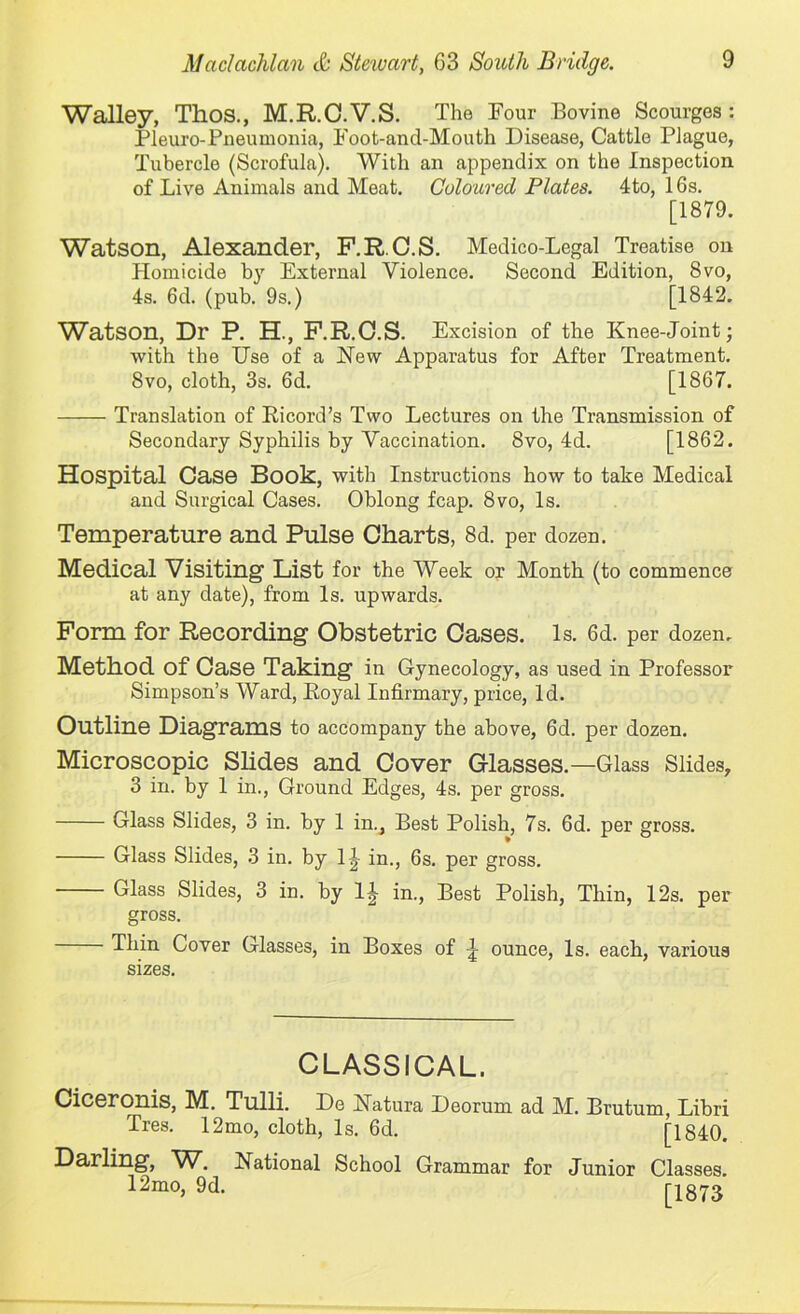 Maclachlan & Stewart, 63 South Bridge. 9

Walley, Thos., M.R.C.V.S. The Four Bovine Scourges: Pleuro-Pneumonia, Foot-and-Mouth Disease, Cattle Plague, Tubercle (Scrofula). With an appendix on the Inspection of Live Animals and Meat. Coloured Plates. 4to, 16s. [1879.

Watson, Alexander, F.R.C.S. Medico-Legal Treatise on Homicide by External Violence. Second Edition, 8vo, 4s. 6d. (pub. 9s.) [1842.

Watson, Dr P. H., F.R.C.S. Excision of the Knee-Joint; with the Use of a New Apparatus for After Treatment. 8vo, cloth, 3s. 6d. [1867.

—— Translation of Ricord's Two Lectures on the Transmission of Secondary Syphilis by Vaccination. 8vo, 4d. [1862.

Hospital Case Book, with Instructions how to take Medical and Surgical Cases. Oblong fcap. 8vo, 1s.

Temperature and Pulse Charts, 8d. per dozen.

Medical Visiting List for the Week or Month (to commence at any date), from 1s. upwards.

Form for Recording Obstetric Cases. 1s. 6d. per dozen.

Method of Case Taking in Gynecology, as used in Professor Simpson's Ward, Royal Infirmary, price, 1d.

Outline Diagrams to accompany the above, 6d. per dozen.

Microscopic Slides and Cover Glasses.—Glass Slides, 3 in. by 1 in., Ground Edges, 4s. per gross.

—— Glass Slides, 3 in. by 1 in., Best Polish, 7s. 6d. per gross.

—— Glass Slides, 3 in. by $1\frac{1}{2}$ in., 6s. per gross.

—— Glass Slides, 3 in. by $1\frac{1}{2}$ in., Best Polish, Thin, 12s. per gross.

—— Thin Cover Glasses, in Boxes of $\frac{1}{4}$ ounce, 1s. each, various sizes.

CLASSICAL.

Ciceronis, M. Tulli. De Natura Deorum ad M. Brutum, Libri Tres. 12mo, cloth, 1s. 6d. [1840.

Darling, W. National School Grammar for Junior Classes. 12mo, 9d. [1873